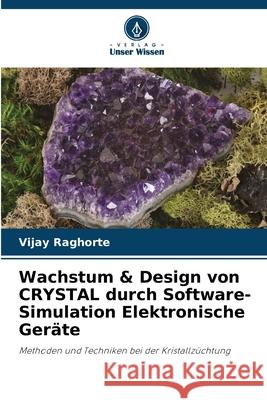 VERLAG
Unser Wissen

Vijay Raghorte

Wachstum & Design von CRYSTAL durch Software-Simulation Elektronische Geräte

Methoden und Techniken bei der Kristallzüchtung

Kraina Książek